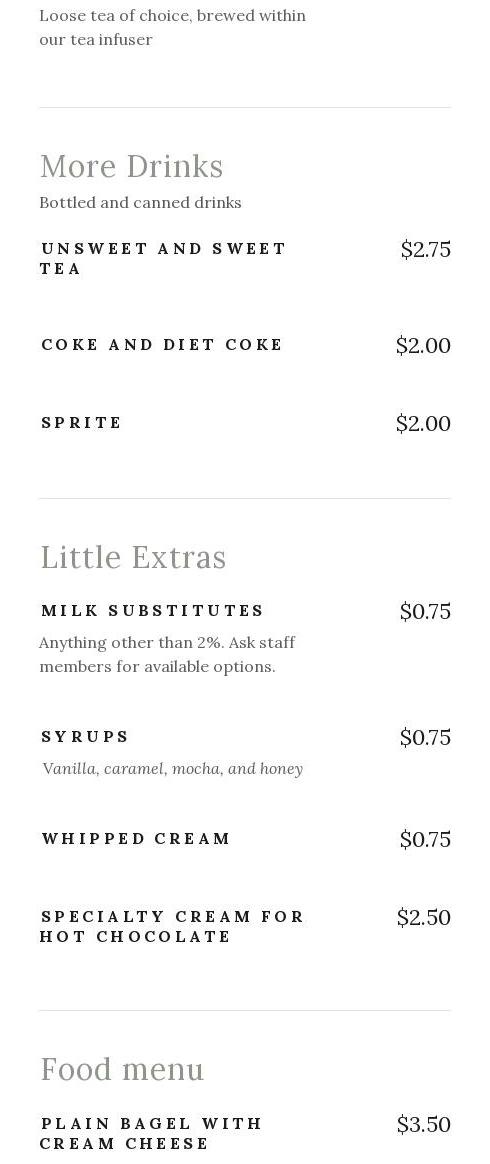 Loose tea of choice, brewed within our tea infuser

More Drinks

Bottled and canned drinks

UNSWEET AND SWEET TEA

$2.75

COKE AND DIET COKE

$2.00

SPRITE

$2.00

Little Extras

MILK SUBSTITUTES

$0.75

Anything other than 2%. Ask staff members for available options.

SYRUPS

$0.75

Vanilla, caramel, mocha, and honey

WHIPPED CREAM

$0.75

SPECIALTY CREAM FOR HOT CHOCOLATE

$2.50

Food menu

PLAIN BAGEL WITH CREAM CHEESE

$3.50